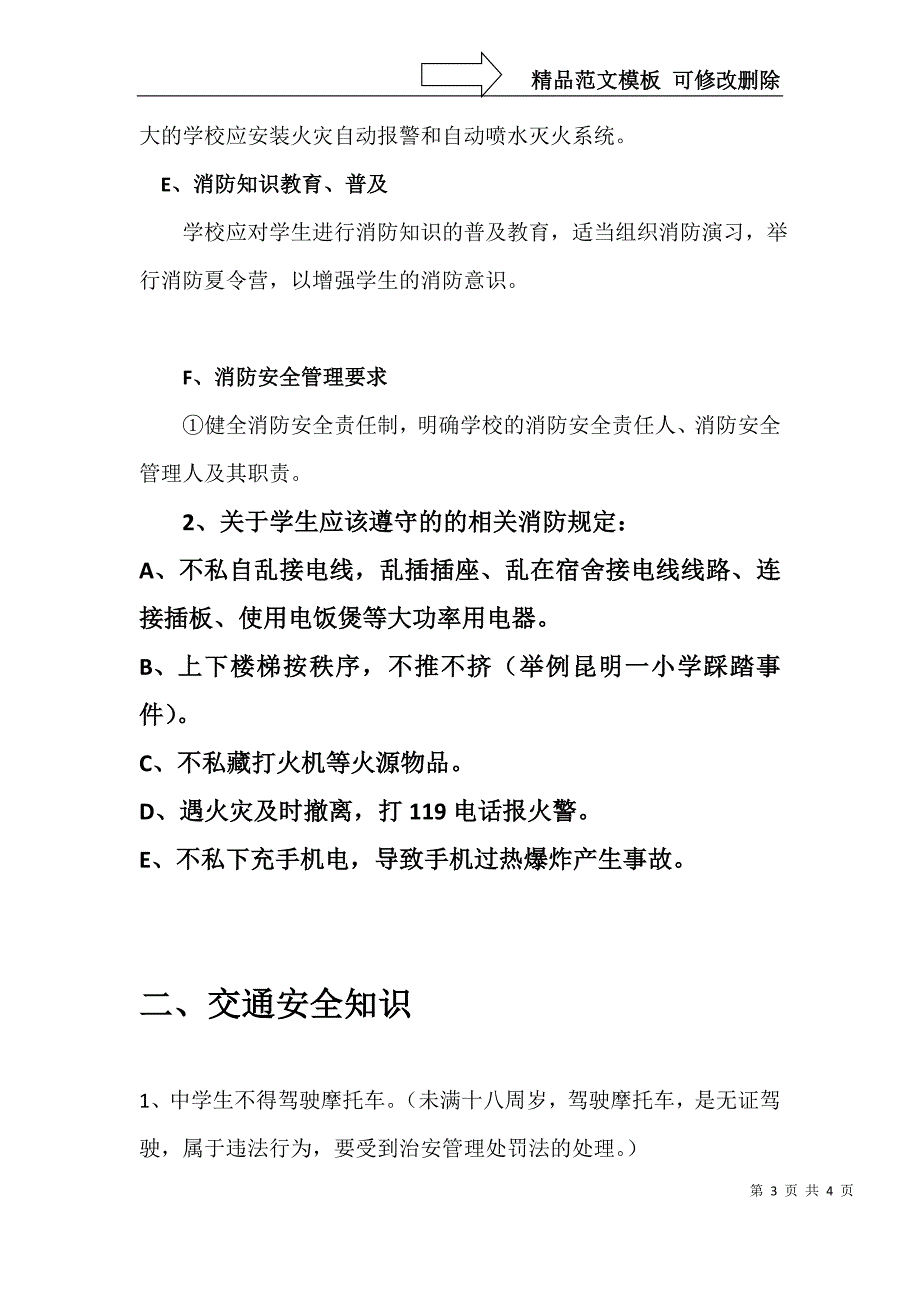 精品范文模板 可修改删除

大的学校应安装火灾自动报警和自动喷水灭火系统。

E、消防知识教育、普及

学校应对学生进行消防知识的普及教育，适当组织消防演习，举行消防夏令营，以增强学生的消防意识。

F、消防安全管理要求

①健全消防安全责任制，明确学校的消防安全责任人、消防安全管理人及其职责。

2、关于学生应该遵守的的相关消防规定：

A、不私自乱接电线，乱插插座、乱在宿舍接电线线路、连接插板、使用电饭煲等大功率用电器。

B、上下楼梯按秩序，不推不挤（举例昆明一小学踩踏事件）。

C、不私藏打火机等火源物品。

D、遇火灾及时撤离，打 119 电话报火警。

E、不私下充手机电，导致手机过热爆炸产生事故。

二、交通安全知识

1、中学生不得驾驶摩托车。(未满十八周岁，驾驶摩托车，是无证驾驶，属于违法行为，要受到治安管理处罚法的处理。)

第 3 页 共 4 页